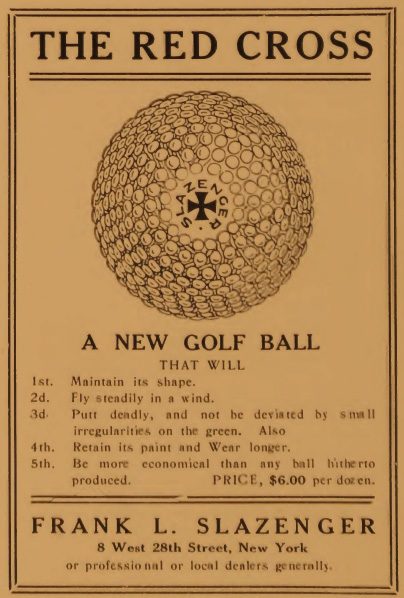 THE RED CROSS

SLAZENGER

A NEW GOLF BALL
THAT WILL

1st. Maintain its shape.
2d. Fly steadily in a wind.
3d. Putt deadly, and not be deviated by small irregularities on the green. Also
4th. Retain its paint and Wear longer.
5th. Be more economical than any ball hitherto produced. PRICE, $6.00 per dozen.

FRANK L. SLAZENGER
8 West 28th Street, New York
or professional or local dealers generally.